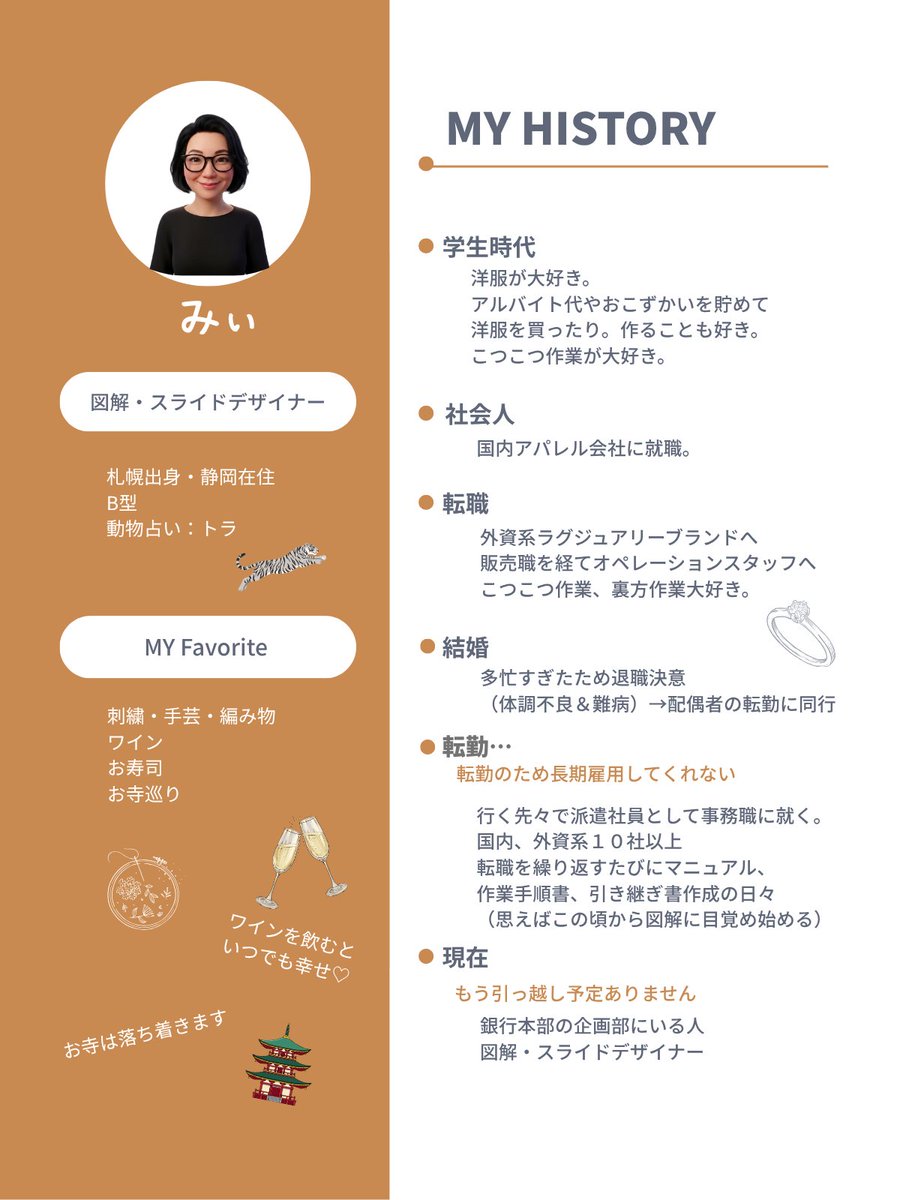 みぃ

図解・スライドデザイナー

札幌出身・静岡在住
B型
動物占い：トラ

MY Favorite

刺繍・手芸・編み物
ワイン
お寿司
お寺巡り

ワインを飲むと
いつでも幸せ♡

お寺は落ち着きます

MY HISTORY

• 学生時代
洋服が大好き。
アルバイト代やおこずかいを貯めて
洋服を買ったり。作ることも好き。
こつこつ作業が大好き。

• 社会人
国内アパレル会社に就職。

• 転職
外資系ラグジュアリーブランドへ
販売職を経てオペレーションスタッフへ
こつこつ作業、裏方作業大好き。

• 結婚
多忙すぎたため退職決意
（体調不良＆難病）→配偶者の転勤に同行

• 転勤…
転勤のため長期雇用してくれない

行く先々で派遣社員として事務職に就く。
国内、外資系１０社以上
転職を繰り返すたびにマニュアル、
作業手順書、引き継ぎ書作成の日々
（思えばこの頃から図解に目覚め始める）

• 現在
もう引っ越し予定ありません

銀行本部の企画部にいる人
図解・スライドデザイナー